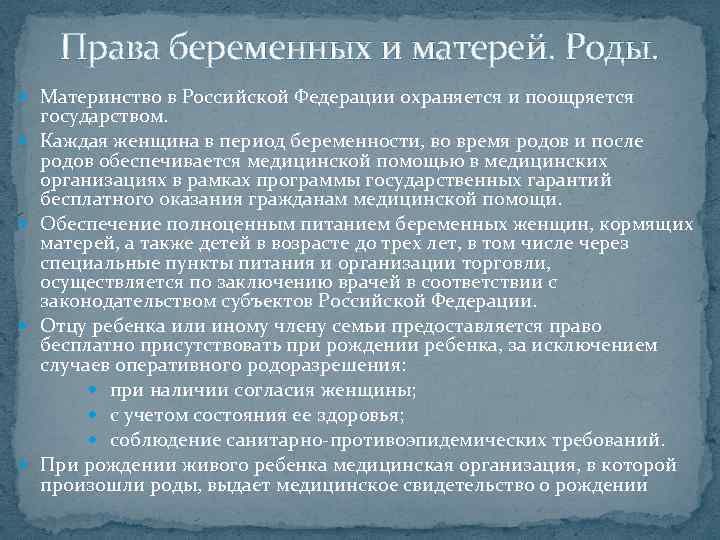 Права беременных и матерей. Роды.

Материнство в Российской Федерации охраняется и поощряется государством.

Каждая женщина в период беременности, во время родов и после родов обеспечивается медицинской помощью в медицинских организациях в рамках программы государственных гарантий бесплатного оказания гражданам медицинской помощи.

Обеспечение полноценным питанием беременных женщин, кормящих матерей, а также детей в возрасте до трех лет, в том числе через специальные пункты питания и организации торговли, осуществляется по заключению врачей в соответствии с законодательством субъектов Российской Федерации.

Отцу ребенка или иному члену семьи предоставляется право бесплатно присутствовать при рождении ребенка, за исключением случаев оперативного родоразрешения:

при наличии согласия женщины;

с учетом состояния ее здоровья;

соблюдение санитарно-противоэпидемических требований.

При рождении живого ребенка медицинская организация, в которой произошли роды, выдает медицинское свидетельство о рождении